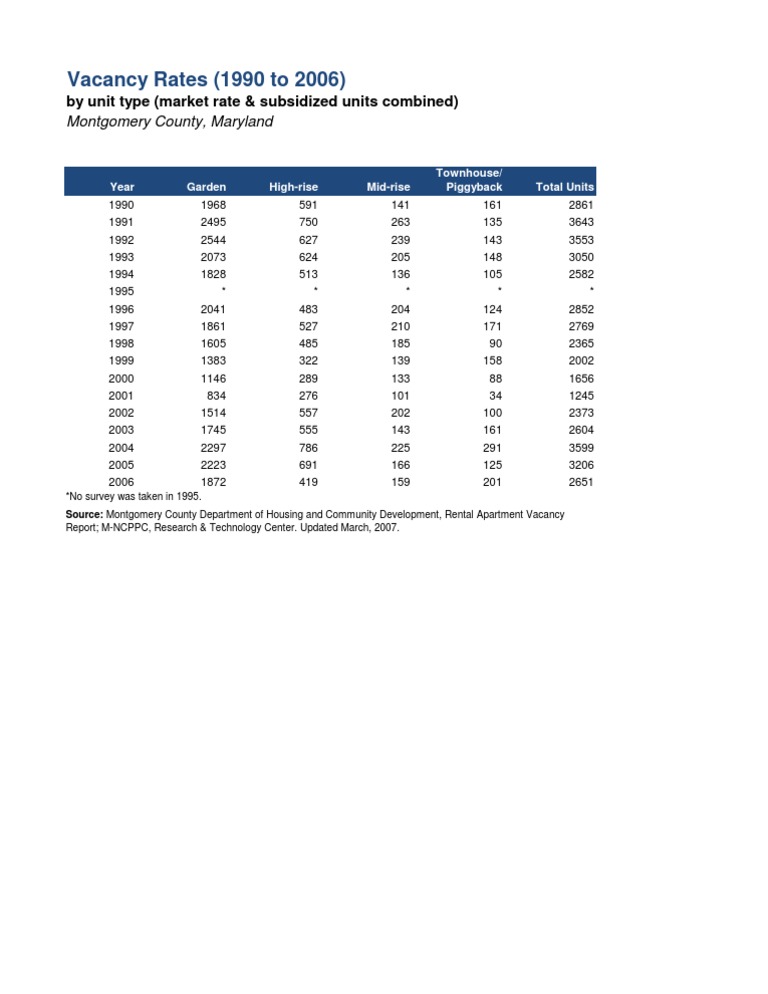 Vacancy Rates (1990 to 2006)
by unit type (market rate & subsidized units combined)
Montgomery County, Maryland

| Year | Garden | High-rise | Mid-rise | Townhouse/ Piggyback | Total Units |
|---|---|---|---|---|---|
| 1990 | 1968 | 591 | 141 | 161 | 2861 |
| 1991 | 2495 | 750 | 263 | 135 | 3643 |
| 1992 | 2544 | 627 | 239 | 143 | 3553 |
| 1993 | 2073 | 624 | 205 | 148 | 3050 |
| 1994 | 1828 | 513 | 136 | 105 | 2582 |
| 1995 | * | * | * | * | * |
| 1996 | 2041 | 483 | 204 | 124 | 2852 |
| 1997 | 1861 | 527 | 210 | 171 | 2769 |
| 1998 | 1605 | 485 | 185 | 90 | 2365 |
| 1999 | 1383 | 322 | 139 | 158 | 2002 |
| 2000 | 1146 | 289 | 133 | 88 | 1656 |
| 2001 | 834 | 276 | 101 | 34 | 1245 |
| 2002 | 1514 | 557 | 202 | 100 | 2373 |
| 2003 | 1745 | 555 | 143 | 161 | 2604 |
| 2004 | 2297 | 786 | 225 | 291 | 3599 |
| 2005 | 2223 | 691 | 166 | 125 | 3206 |
| 2006 | 1872 | 419 | 159 | 201 | 2651 |

*No survey was taken in 1995.

Source: Montgomery County Department of Housing and Community Development, Rental Apartment Vacancy Report; M-NCPPC, Research & Technology Center. Updated March, 2007.